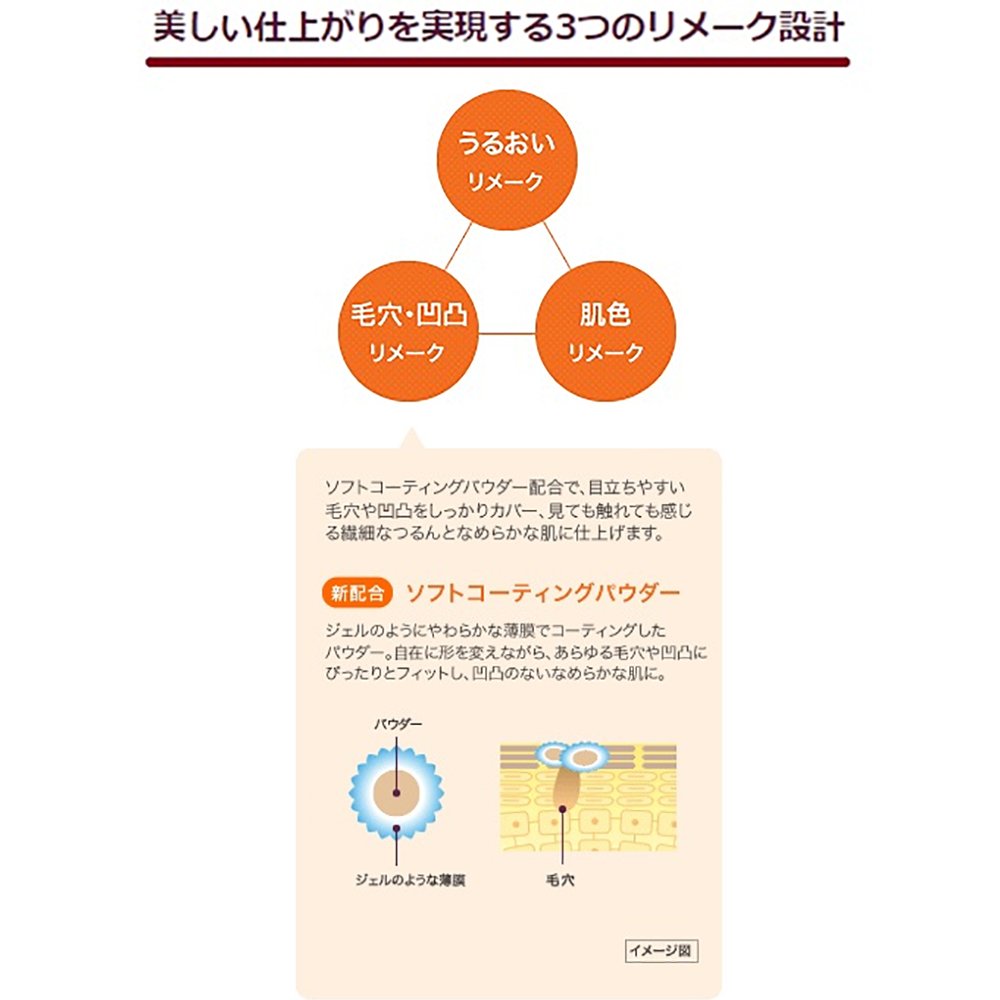 美しい仕上がりを実現する3つのリメーク設計

うるおい
リメーク

毛穴・凹凸
リメーク

肌色
リメーク

ソフトコーティングパウダー配合で、目立ちやすい毛穴や凹凸をしっかりカバー、見ても触れても感じる繊細なつるんとなめらかな肌に仕上げます。

新配合 ソフトコーティングパウダー

ジェルのようにやわらかな薄膜でコーティングしたパウダー。自在に形を変えながら、あらゆる毛穴や凹凸にぴったりとフィットし、凹凸のないなめらかな肌に。

パウダー

ジェルのような薄膜

毛穴

イメージ図